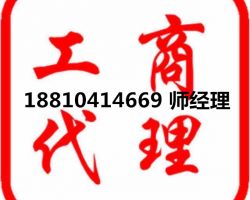 工商
18810414669 师经理
代理